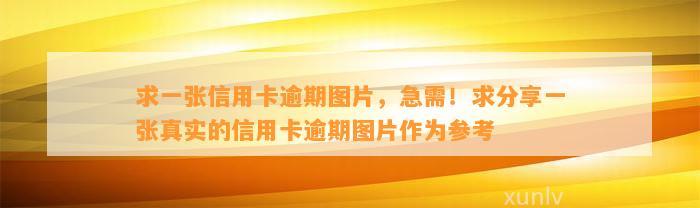 求一张信用卡逾期图片，急需！求分享一张真实的信用卡逾期图片作为参考

xunlv